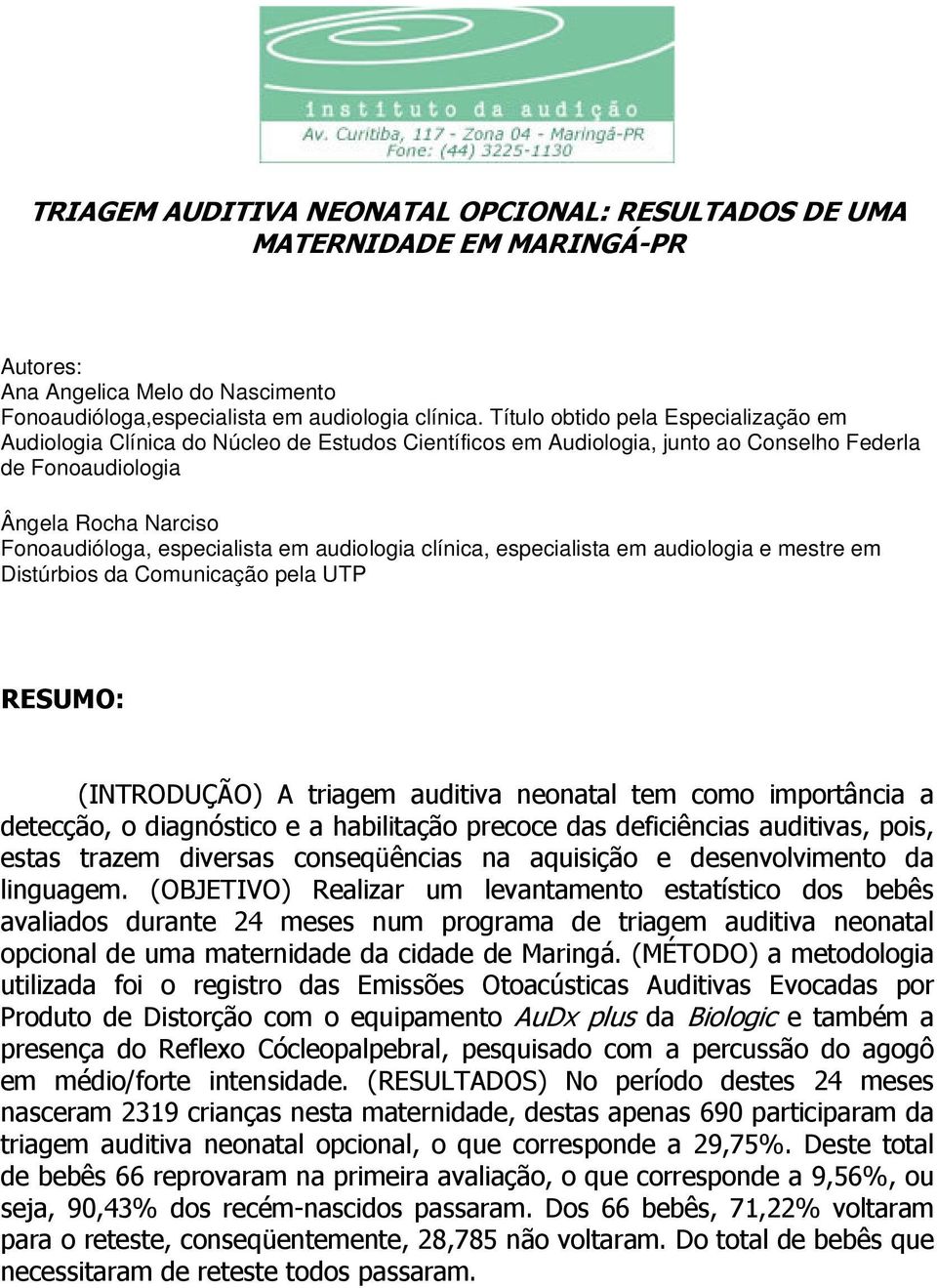 instituto da audição
Av. Curitiba, 117 - Zona 04 - Maringá-PR
Fone: (44) 3225-1130

TRIAGEM AUDITIVA NEONATAL OPCIONAL: RESULTADOS DE UMA MATERNIDADE EM MARINGÁ-PR

Autores:
Ana Angelica Melo do Nascimento
Fonoaudióloga,especialista em audiologia clínica. Título obtido pela Especialização em Audiologia Clínica do Núcleo de Estudos Científicos em Audiologia, junto ao Conselho Federla de Fonoaudiologia

Ângela Rocha Narciso
Fonoaudióloga, especialista em audiologia clínica, especialista em audiologia e mestre em Distúrbios da Comunicação pela UTP

RESUMO:

(INTRODUÇÃO) A triagem auditiva neonatal tem como importância a detecção, o diagnóstico e a habilitação precoce das deficiências auditivas, pois, estas trazem diversas conseqüências na aquisição e desenvolvimento da linguagem. (OBJETIVO) Realizar um levantamento estatístico dos bebês avaliados durante 24 meses num programa de triagem auditiva neonatal opcional de uma maternidade da cidade de Maringá. (MÉTODO) a metodologia utilizada foi o registro das Emissões Otoacústicas Auditivas Evocadas por Produto de Distorção com o equipamento AuDx plus da Biologic e também a presença do Reflexo Cócleopalpebral, pesquisado com a percussão do agogô em médio/forte intensidade. (RESULTADOS) No período destes 24 meses nasceram 2319 crianças nesta maternidade, destas apenas 690 participaram da triagem auditiva neonatal opcional, o que corresponde a 29,75%. Deste total de bebês 66 reprovaram na primeira avaliação, o que corresponde a 9,56%, ou seja, 90,43% dos recém-nascidos passaram. Dos 66 bebês, 71,22% voltaram para o reteste, conseqüentemente, 28,785 não voltaram. Do total de bebês que necessitaram de reteste todos passaram.